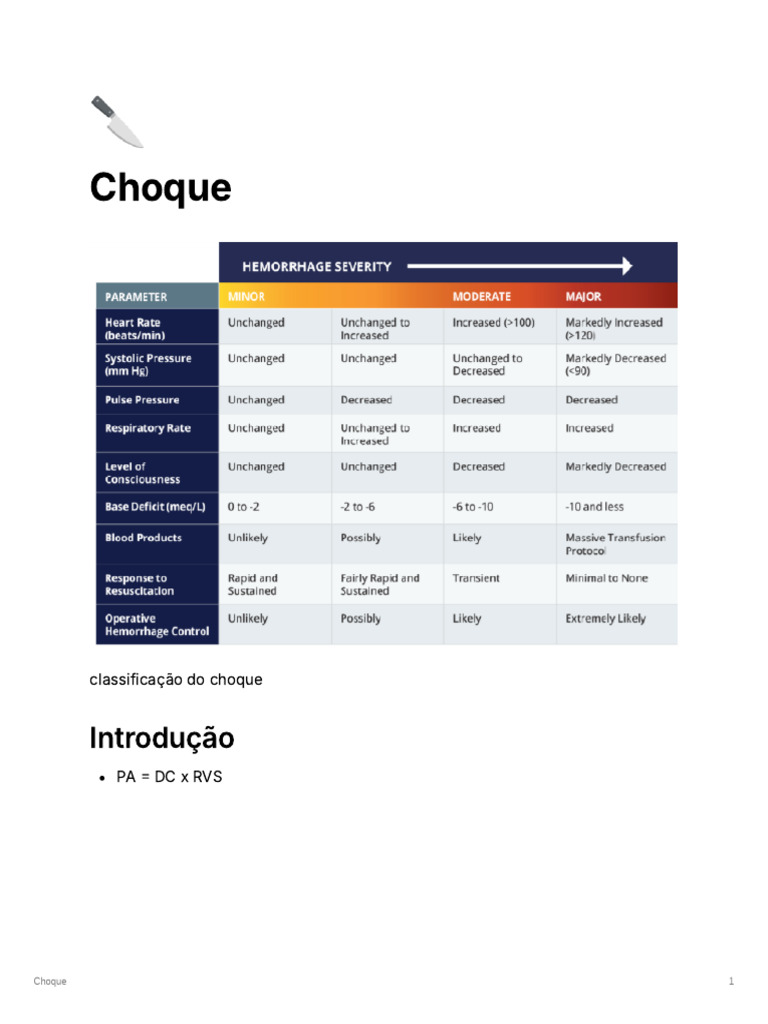 Choque

HEMORRHAGE SEVERITY

| PARAMETER | MINOR | | MODERATE | MAJOR |
|---|---|---|---|---|
| Heart Rate (beats/min) | Unchanged | Unchanged to Increased | Increased (>100) | Markedly Increased (>120) |
| Systolic Pressure (mm Hg) | Unchanged | Unchanged | Unchanged to Decreased | Markedly Decreased (<90) |
| Pulse Pressure | Unchanged | Decreased | Decreased | Decreased |
| Respiratory Rate | Unchanged | Unchanged to Increased | Increased | Increased |
| Level of Consciousness | Unchanged | Unchanged | Decreased | Markedly Decreased |
| Base Deficit (meq/L) | 0 to -2 | -2 to -6 | -6 to -10 | -10 and less |
| Blood Products | Unlikely | Possibly | Likely | Massive Transfusion Protocol |
| Response to Resuscitation | Rapid and Sustained | Fairly Rapid and Sustained | Transient | Minimal to None |
| Operative Hemorrhage Control | Unlikely | Possibly | Likely | Extremely Likely |

classificação do choque

Introdução

• PA = DC x RVS

Choque 1